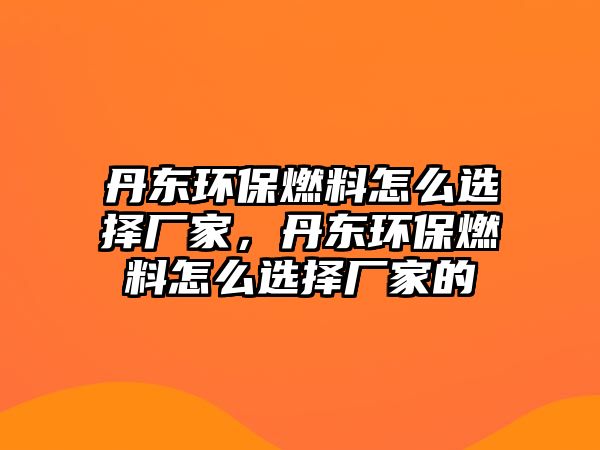 丹东环保燃料怎么选择厂家，丹东环保燃料怎么选择厂家的